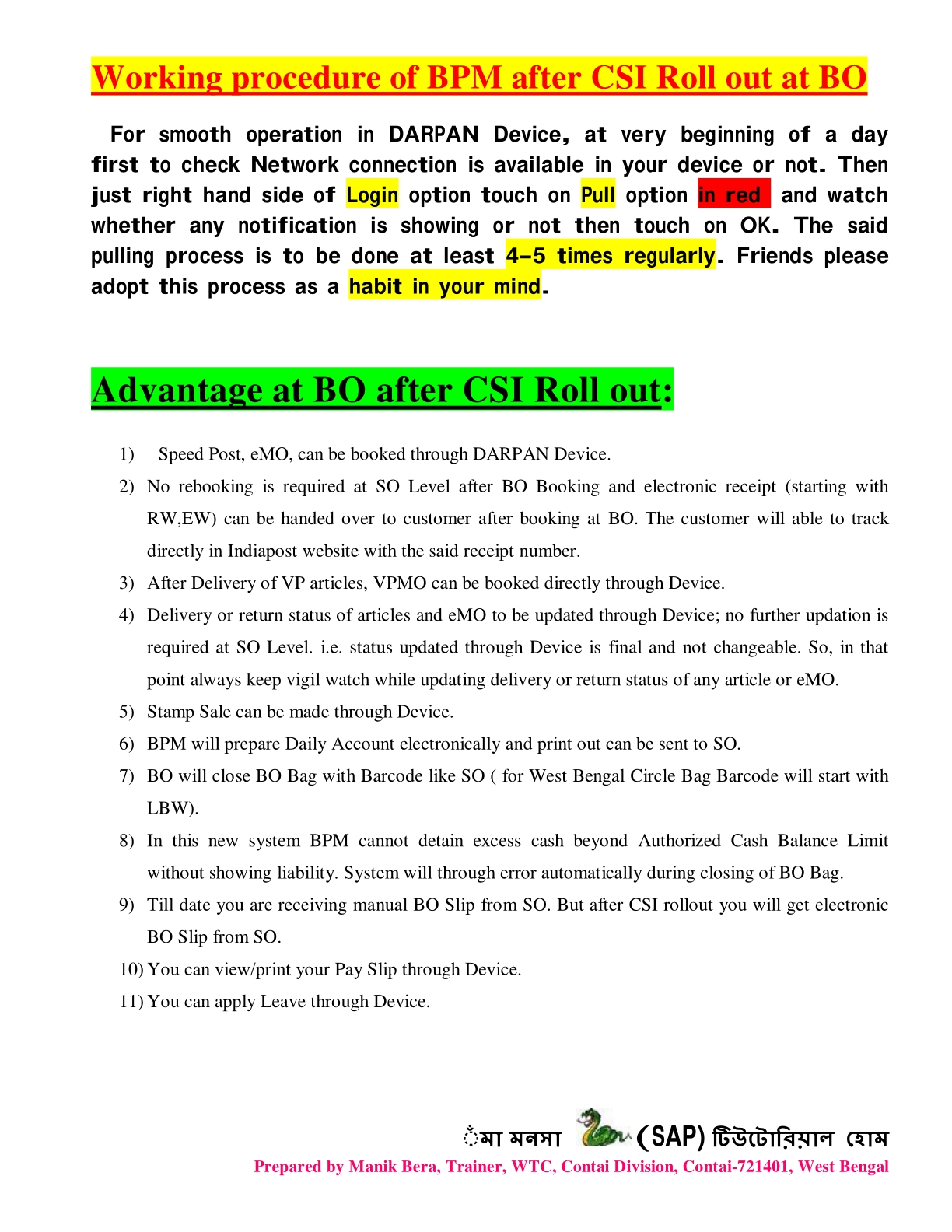 Working procedure of BPM after CSI Roll out at BO

For smooth operation in DARPAN Device, at very beginning of a day first to check Network connection is available in your device or not. Then just right hand side of Login option touch on Pull option in red and watch whether any notification is showing or not then touch on OK. The said pulling process is to be done at least 4-5 times regularly. Friends please adopt this process as a habit in your mind.

Advantage at BO after CSI Roll out:

1) Speed Post, eMO, can be booked through DARPAN Device.
2) No rebooking is required at SO Level after BO Booking and electronic receipt (starting with RW,EW) can be handed over to customer after booking at BO. The customer will able to track directly in Indiapost website with the said receipt number.
3) After Delivery of VP articles, VPMO can be booked directly through Device.
4) Delivery or return status of articles and eMO to be updated through Device; no further updation is required at SO Level. i.e. status updated through Device is final and not changeable. So, in that point always keep vigil watch while updating delivery or return status of any article or eMO.
5) Stamp Sale can be made through Device.
6) BPM will prepare Daily Account electronically and print out can be sent to SO.
7) BO will close BO Bag with Barcode like SO ( for West Bengal Circle Bag Barcode will start with LBW).
8) In this new system BPM cannot detain excess cash beyond Authorized Cash Balance Limit without showing liability. System will through error automatically during closing of BO Bag.
9) Till date you are receiving manual BO Slip from SO. But after CSI rollout you will get electronic BO Slip from SO.
10) You can view/print your Pay Slip through Device.
11) You can apply Leave through Device.

ঁমা মনসা (SAP) টিউটোরিয়াল হোম
Prepared by Manik Bera, Trainer, WTC, Contai Division, Contai-721401, West Bengal